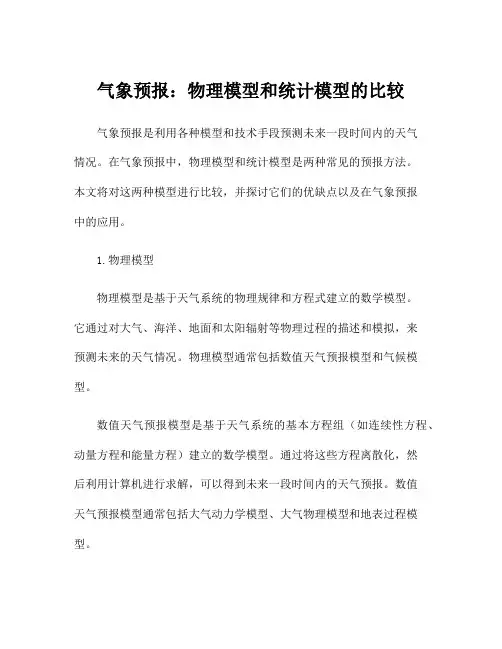 气象预报：物理模型和统计模型的比较

气象预报是利用各种模型和技术手段预测未来一段时间内的天气情况。在气象预报中，物理模型和统计模型是两种常见的预报方法。本文将对这两种模型进行比较，并探讨它们的优缺点以及在气象预报中的应用。

1. 物理模型

物理模型是基于天气系统的物理规律和方程式建立的数学模型。它通过对大气、海洋、地面和太阳辐射等物理过程的描述和模拟，来预测未来的天气情况。物理模型通常包括数值天气预报模型和气候模型。

数值天气预报模型是基于天气系统的基本方程组（如连续性方程、动量方程和能量方程）建立的数学模型。通过将这些方程离散化，然后利用计算机进行求解，可以得到未来一段时间内的天气预报。数值天气预报模型通常包括大气动力学模型、大气物理模型和地表过程模型。